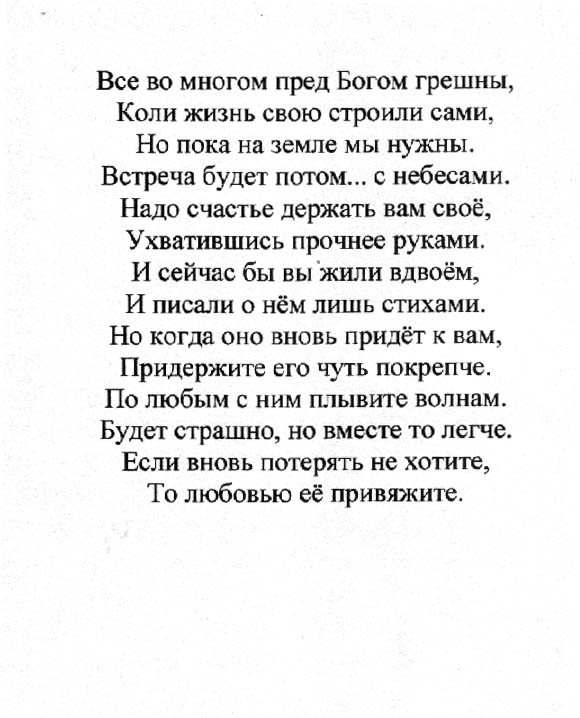 Все во многом пред Богом грешны,
Коли жизнь свою строили сами,
Но пока на земле мы нужны.
Встреча будет потом... с небесами.
Надо счастье держать вам своё,
Ухватившись прочнее руками.
И сейчас бы вы жили вдвоём,
И писали о нём лишь стихами.
Но когда оно вновь придёт к вам,
Придержите его чуть покрепче.
По любым с ним плывите волнам.
Будет страшно, но вместе то легче.
Если вновь потерять не хотите,
То любовью её привяжите.